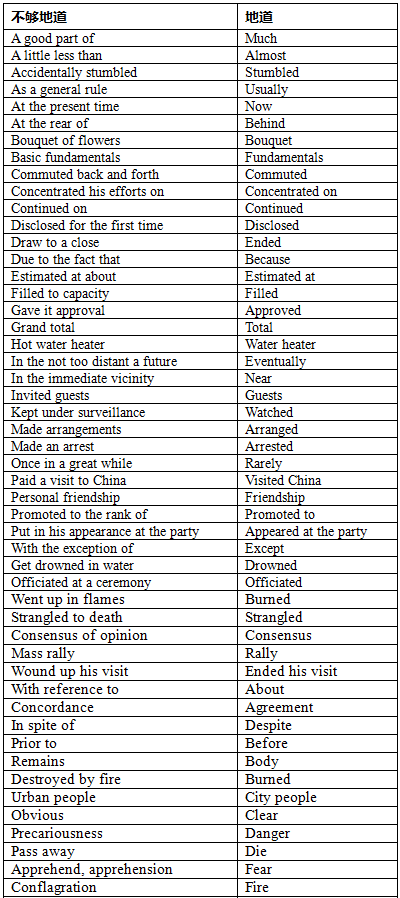 | 不够地道 | 地道 |
|---|---|
| A good part of | Much |
| A little less than | Almost |
| Accidentally stumbled | Stumbled |
| As a general rule | Usually |
| At the present time | Now |
| At the rear of | Behind |
| Bouquet of flowers | Bouquet |
| Basic fundamentals | Fundamentals |
| Commuted back and forth | Commuted |
| Concentrated his efforts on | Concentrated on |
| Continued on | Continued |
| Disclosed for the first time | Disclosed |
| Draw to a close | Ended |
| Due to the fact that | Because |
| Estimated at about | Estimated at |
| Filled to capacity | Filled |
| Gave it approval | Approved |
| Grand total | Total |
| Hot water heater | Water heater |
| In the not too distant a future | Eventually |
| In the immediate vicinity | Near |
| Invited guests | Guests |
| Kept under surveillance | Watched |
| Made arrangements | Arranged |
| Made an arrest | Arrested |
| Once in a great while | Rarely |
| Paid a visit to China | Visited China |
| Personal friendship | Friendship |
| Promoted to the rank of | Promoted to |
| Put in his appearance at the party | Appeared at the party |
| With the exception of | Except |
| Get drowned in water | Drowned |
| Officiated at a ceremony | Officiated |
| Went up in flames | Burned |
| Strangled to death | Strangled |
| Consensus of opinion | Consensus |
| Mass rally | Rally |
| Wound up his visit | Ended his visit |
| With reference to | About |
| Concordance | Agreement |
| In spite of | Despite |
| Prior to | Before |
| Remains | Body |
| Destroyed by fire | Burned |
| Urban people | City people |
| Obvious | Clear |
| Precariousness | Danger |
| Pass away | Die |
| Apprehend, apprehension | Fear |
| Conflagration | Fire |